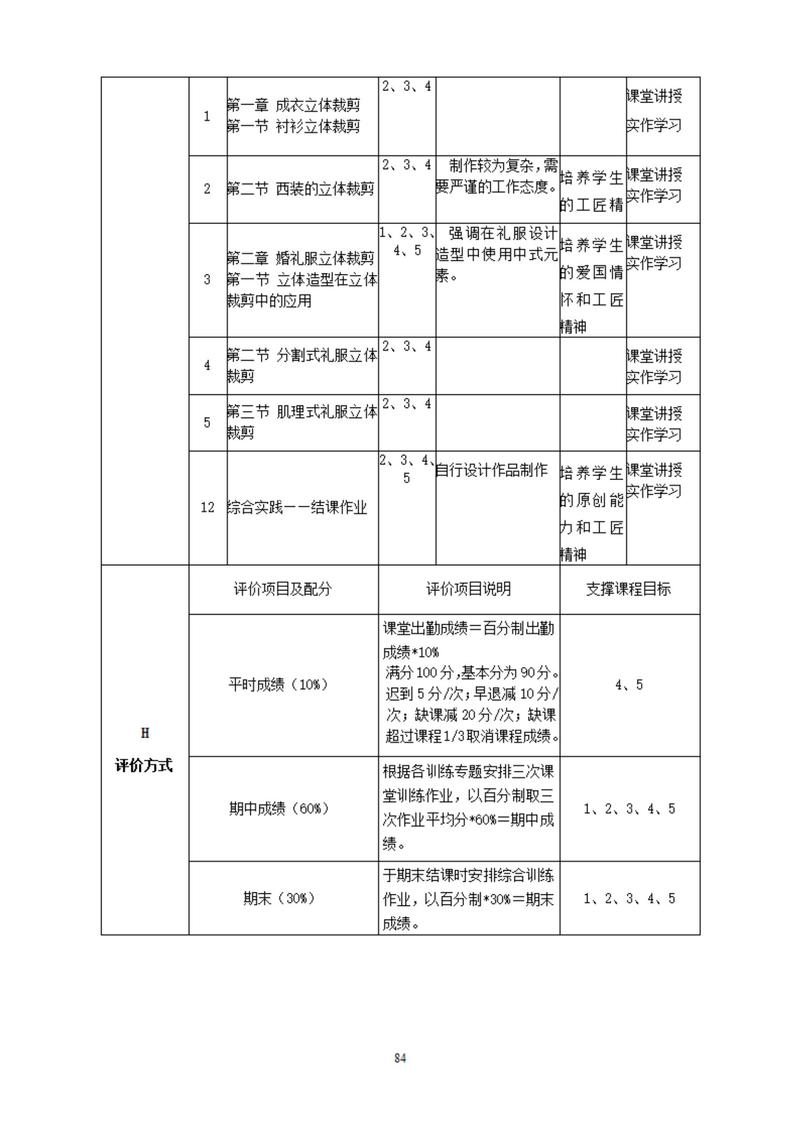 | | 1 | 第一章 成衣立体裁剪 第一节 衬衫立体裁剪 | 2、3、4 | | | 课堂讲授 实作学习 |
|---|---|---|---|---|---|---|
| | 2 | 第二节 西装的立体裁剪 | 2、3、4 | 制作较为复杂，需要严谨的工作态度。 | 培养学生的工匠精 | 课堂讲授 实作学习 |
| | 3 | 第二章 婚礼服立体裁剪 第一节 立体造型在立体裁剪中的应用 | 1、2、3、4、5 | 强调在礼服设计造型中使用中式元素。 | 培养学生的爱国情怀和工匠精神 | 课堂讲授 实作学习 |
| | 4 | 第二节 分割式礼服立体裁剪 | 2、3、4 | | | 课堂讲授 实作学习 |
| | 5 | 第三节 肌理式礼服立体裁剪 | 2、3、4 | | | 课堂讲授 实作学习 |
| | 12 | 综合实践——结课作业 | 2、3、4、5 | 自行设计作品制作 | 培养学生的原创能力和工匠精神 | 课堂讲授 实作学习 |

| H 评价方式 | 评价项目及配分 | 评价项目说明 | 支撑课程目标 |
|---|---|---|---|
| | 平时成绩（10%） | 课堂出勤成绩＝百分制出勤成绩*10% 满分100分，基本分为90分。迟到5分/次；早退减10分/次；缺课减20分/次；缺课超过课程1/3取消课程成绩。 | 4、5 |
| | 期中成绩（60%） | 根据各训练专题安排三次课堂训练作业，以百分制取三次作业平均分*60%＝期中成绩。 | 1、2、3、4、5 |
| | 期末（30%） | 于期末结课时安排综合训练作业，以百分制*30%＝期末成绩。 | 1、2、3、4、5 |

84